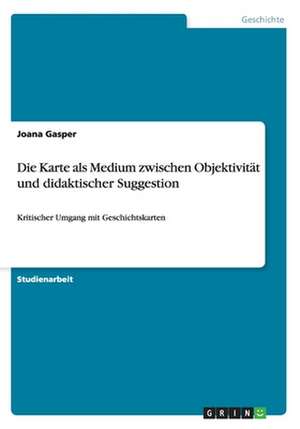 Geschichte

Joana Gasper

Die Karte als Medium zwischen Objektivität und didaktischer Suggestion

Kritischer Umgang mit Geschichtskarten

Studienarbeit

GRIN